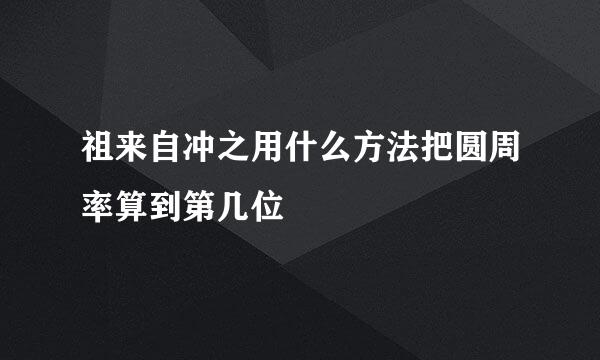 祖来自冲之用什么方法把圆周率算到第几位